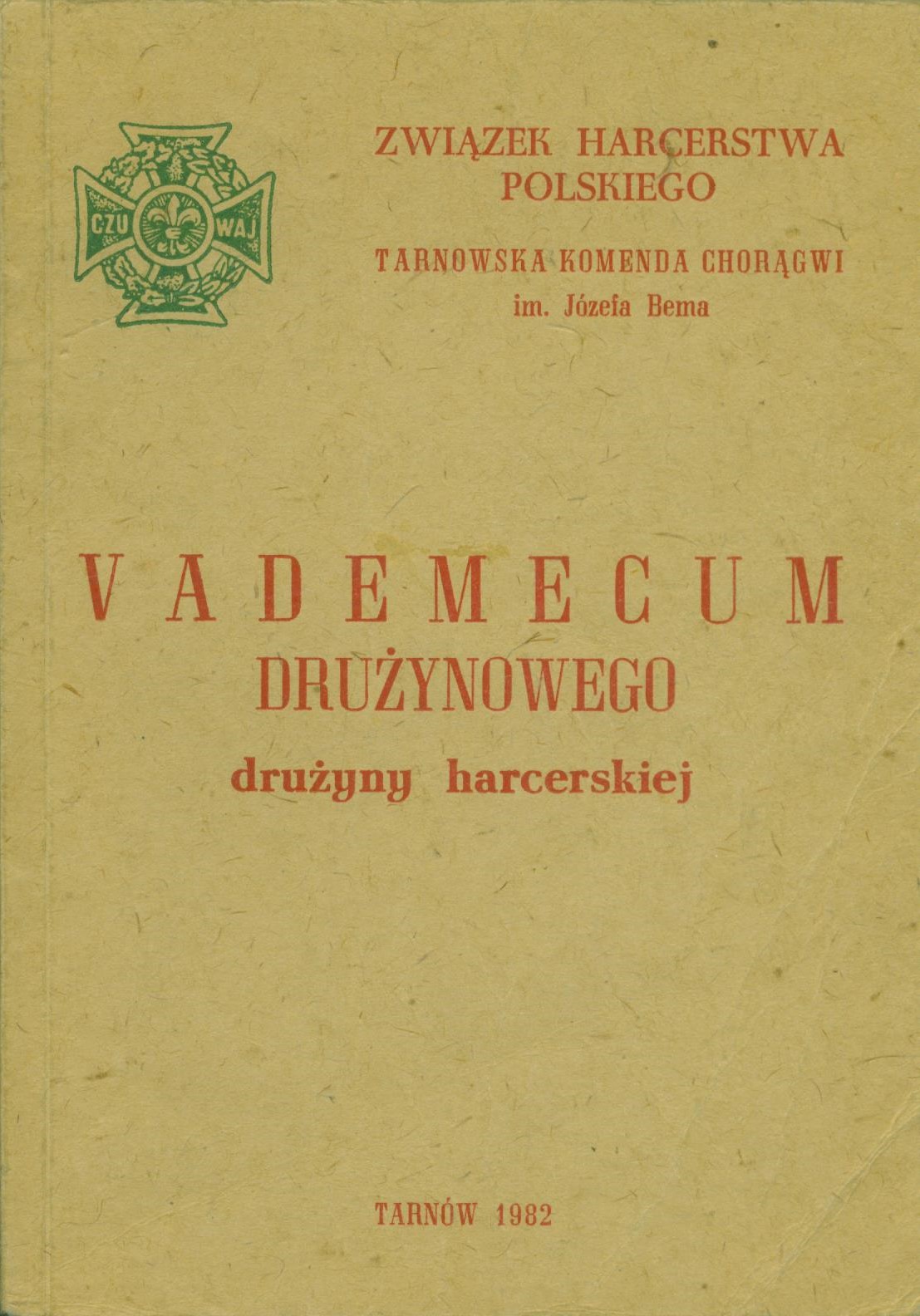 CZU WAJ

ZWIĄZEK HARCERSTWA POLSKIEGO

TARNOWSKA KOMENDA CHORĄGWI
im. Józefa Bema

VADEMECUM
DRUŻYNOWEGO
drużyny harcerskiej

TARNÓW 1982